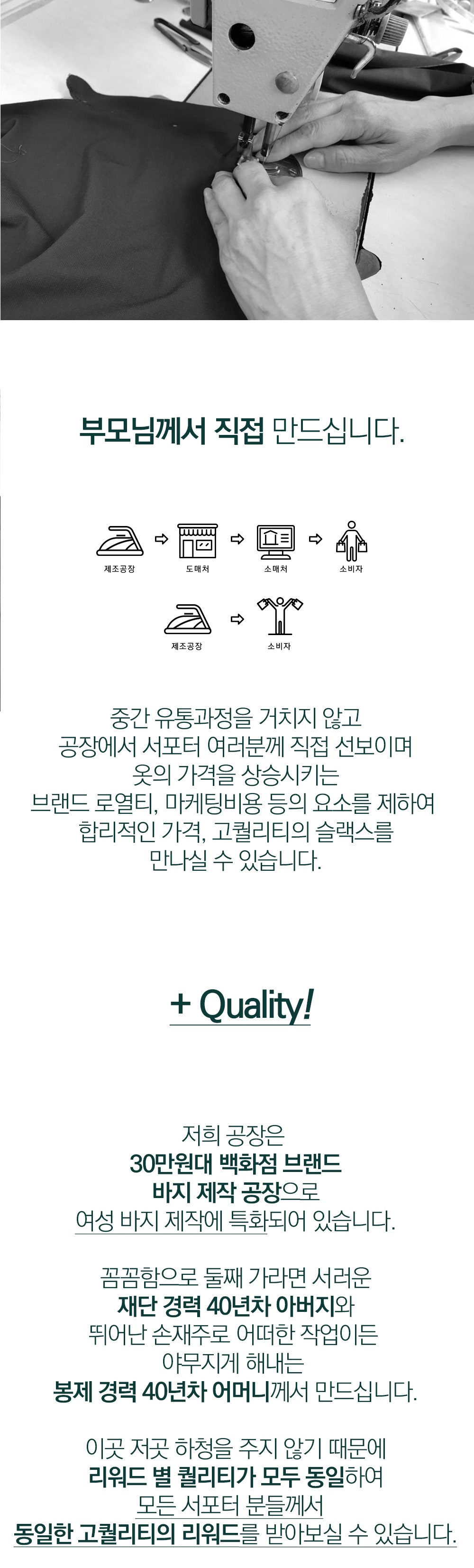 부모님께서 직접 만드십니다.

제조공장

도매처

소매처

소비자

제조공장

소비자

중간 유통과정을 거치지 않고
공장에서 서포터 여러분께 직접 선보이며
옷의 가격을 상승시키는
브랜드 로열티, 마케팅비용 등의 요소를 제하여
합리적인 가격, 고퀄리티의 슬랙스를
만나실 수 있습니다.

+ Quality!

저희 공장은
30만원대 백화점 브랜드
바지 제작 공장으로
여성 바지 제작에 특화되어 있습니다.

꼼꼼함으로 둘째 가라면 서러운
재단 경력 40년차 아버지와
뛰어난 손재주로 어떠한 작업이든
야무지게 해내는
봉제 경력 40년차 어머니께서 만드십니다.

이곳 저곳 하청을 주지 않기 때문에
리워드 별 퀄리티가 모두 동일하여
모든 서포터 분들께서
동일한 고퀄리티의 리워드를 받아보실 수 있습니다.